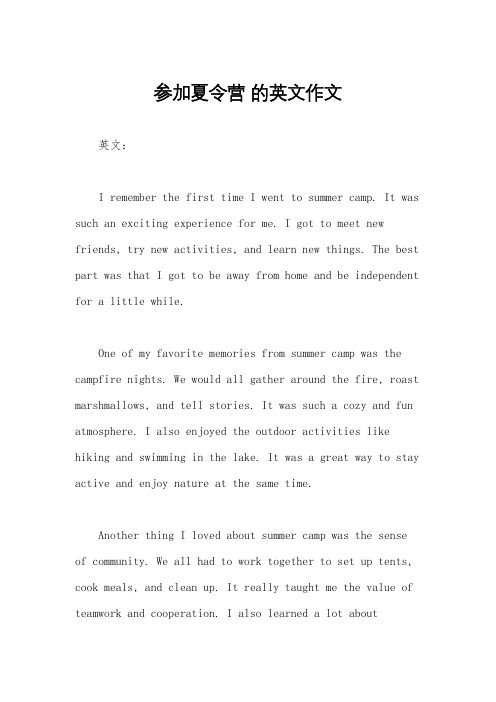 参加夏令营 的英文作文

英文：

I remember the first time I went to summer camp. It was such an exciting experience for me. I got to meet new friends, try new activities, and learn new things. The best part was that I got to be away from home and be independent for a little while.

One of my favorite memories from summer camp was the campfire nights. We would all gather around the fire, roast marshmallows, and tell stories. It was such a cozy and fun atmosphere. I also enjoyed the outdoor activities like hiking and swimming in the lake. It was a great way to stay active and enjoy nature at the same time.

Another thing I loved about summer camp was the sense of community. We all had to work together to set up tents, cook meals, and clean up. It really taught me the value of teamwork and cooperation. I also learned a lot about